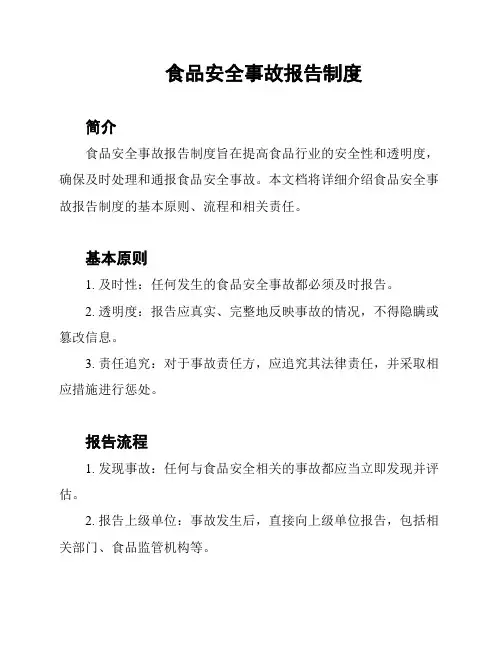 食品安全事故报告制度

简介

食品安全事故报告制度旨在提高食品行业的安全性和透明度，确保及时处理和通报食品安全事故。本文档将详细介绍食品安全事故报告制度的基本原则、流程和相关责任。

基本原则

1. 及时性：任何发生的食品安全事故都必须及时报告。

2. 透明度：报告应真实、完整地反映事故的情况，不得隐瞒或篡改信息。

3. 责任追究：对于事故责任方，应追究其法律责任，并采取相应措施进行惩处。

报告流程

1. 发现事故：任何与食品安全相关的事故都应当立即发现并评估。

2. 报告上级单位：事故发生后，直接向上级单位报告，包括相关部门、食品监管机构等。